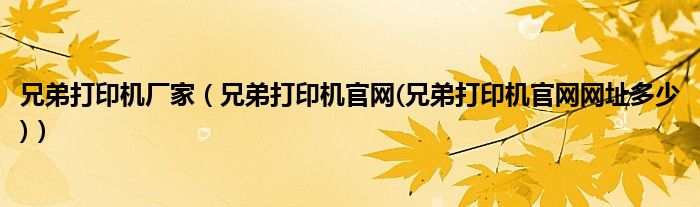 兄弟打印机厂家（兄弟打印机官网(兄弟打印机官网网址多少)）